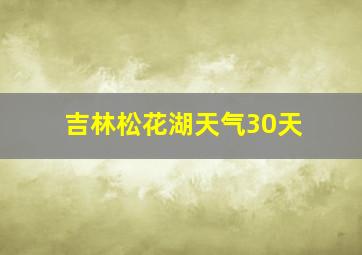 吉林松花湖天气30天